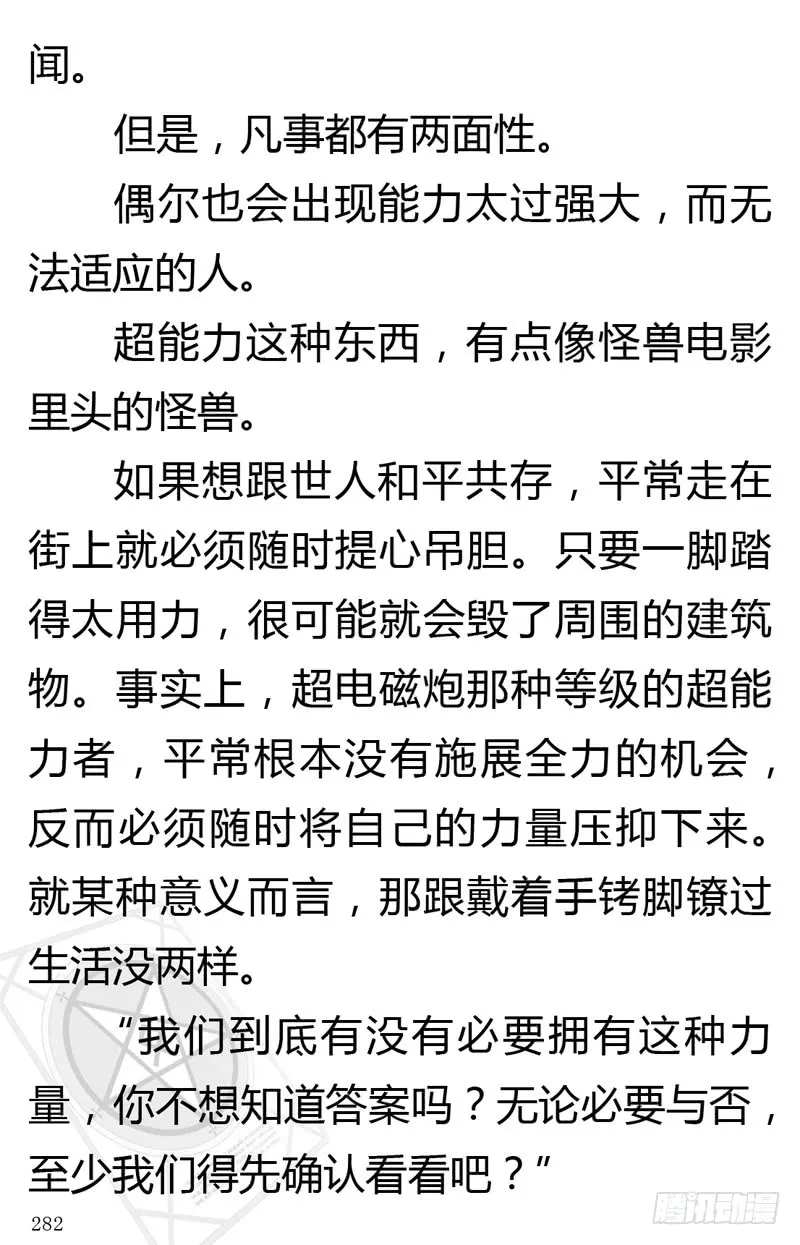 闻。

但是，凡事都有两面性。

偶尔也会出现能力太过强大，而无法适应的人。

超能力这种东西，有点像怪兽电影里头的怪兽。

如果想跟世人和平共存，平常走在街上就必须随时提心吊胆。只要一脚踏得太用力，很可能就会毁了周围的建筑物。事实上，超电磁炮那种等级的超能力者，平常根本没有施展全力的机会，反而必须随时将自己的力量压抑下来。就某种意义而言，那跟戴着手铐脚镣过生活没两样。

“我们到底有没有必要拥有这种力量，你不想知道答案吗？无论必要与否，至少我们得先确认看看吧？”

282

腾讯动漫